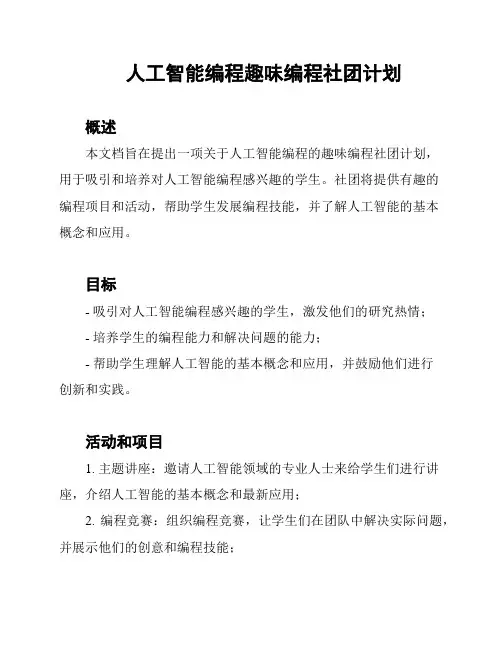 人工智能编程趣味编程社团计划

概述

本文档旨在提出一项关于人工智能编程的趣味编程社团计划，用于吸引和培养对人工智能编程感兴趣的学生。社团将提供有趣的编程项目和活动，帮助学生发展编程技能，并了解人工智能的基本概念和应用。

目标

- 吸引对人工智能编程感兴趣的学生，激发他们的研究热情；

- 培养学生的编程能力和解决问题的能力；

- 帮助学生理解人工智能的基本概念和应用，并鼓励他们进行创新和实践。

活动和项目

1. 主题讲座：邀请人工智能领域的专业人士来给学生们进行讲座，介绍人工智能的基本概念和最新应用；

2. 编程竞赛：组织编程竞赛，让学生们在团队中解决实际问题，并展示他们的创意和编程技能；